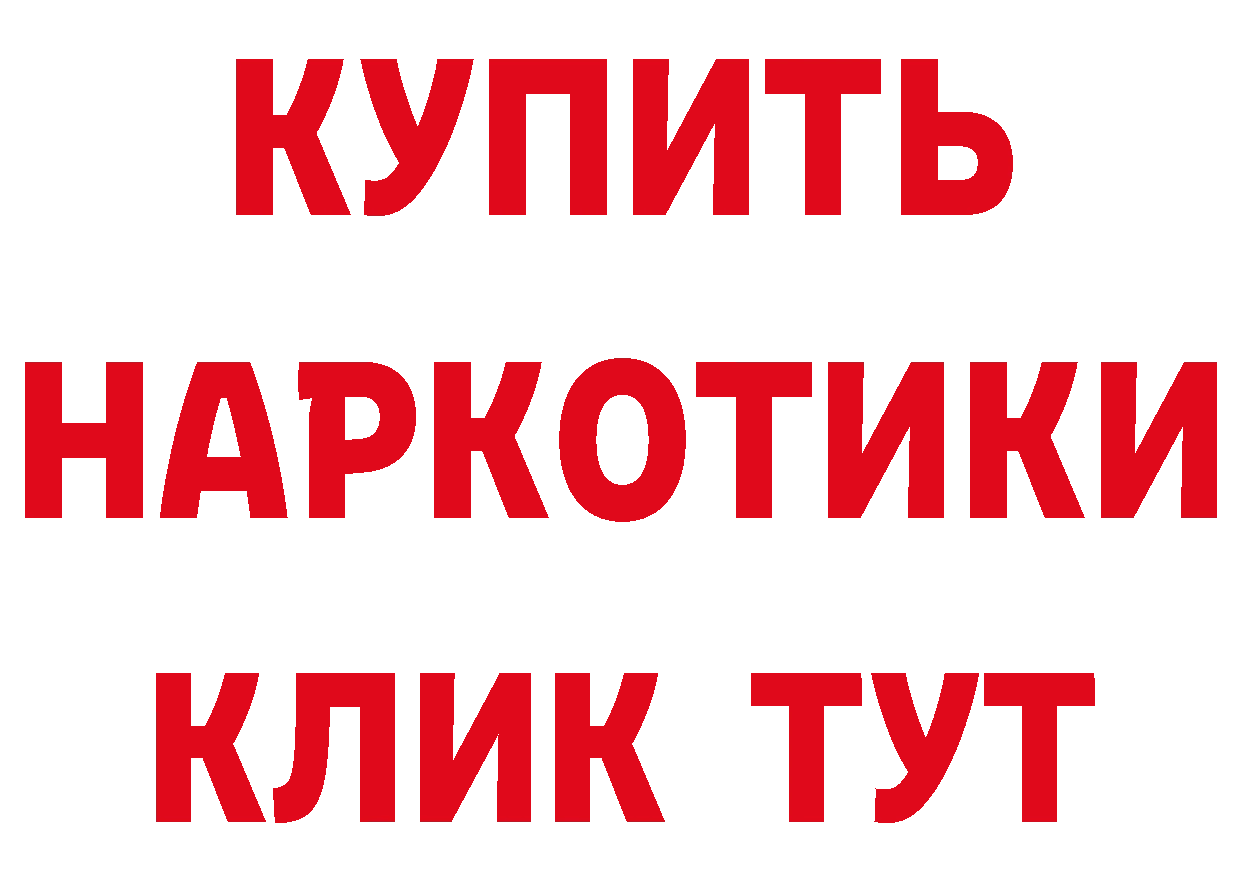 КУПИТЬ
НАРКОТИКИ
КЛИК ТУТ